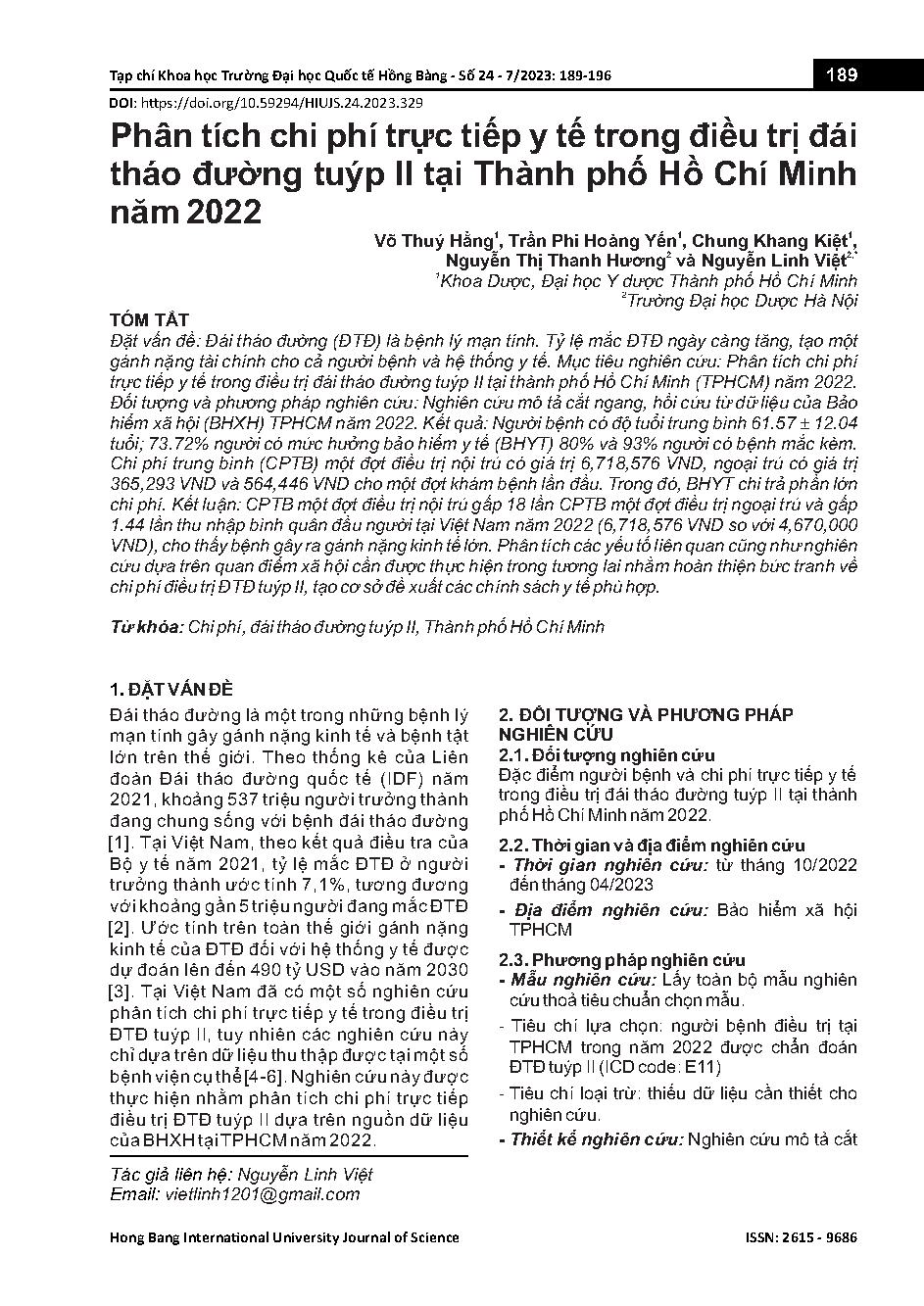 Tạp chí Khoa học Trường Đại học Quốc tế Hồng Bàng - Số 24 - 7/2023: 189-196

189

DOI: https://doi.org/10.59294/HIUJS.24.2023.329

Phân tích chi phí trực tiếp y tế trong điều trị đái tháo đường tuýp II tại Thành phố Hồ Chí Minh năm 2022

Võ Thuý Hằng$^1$, Trần Phi Hoàng Yến$^1$, Chung Khang Kiệt$^1$, Nguyễn Thị Thanh Hương$^2$ và Nguyễn Linh Việt$^{2,*}$

$^1$Khoa Dược, Đại học Y dược Thành phố Hồ Chí Minh
$^2$Trường Đại học Dược Hà Nội

TÓM TẮT

Đặt vấn đề: Đái tháo đường (ĐTĐ) là bệnh lý mạn tính. Tỷ lệ mắc ĐTĐ ngày càng tăng, tạo một gánh nặng tài chính cho cả người bệnh và hệ thống y tế. Mục tiêu nghiên cứu: Phân tích chi phí trực tiếp y tế trong điều trị đái tháo đường tuýp II tại thành phố Hồ Chí Minh (TPHCM) năm 2022. Đối tượng và phương pháp nghiên cứu: Nghiên cứu mô tả cắt ngang, hồi cứu từ dữ liệu của Bảo hiểm xã hội (BHXH) TPHCM năm 2022. Kết quả: Người bệnh có độ tuổi trung bình 61.57 ± 12.04 tuổi; 73.72% người có mức hưởng bảo hiểm y tế (BHYT) 80% và 93% người có bệnh mắc kèm. Chi phí trung bình (CPTB) một đợt điều trị nội trú có giá trị 6,718,576 VND, ngoại trú có giá trị 365,293 VND và 564,446 VND cho một đợt khám bệnh lần đầu. Trong đó, BHYT chi trả phần lớn chi phí. Kết luận: CPTB một đợt điều trị nội trú gấp 18 lần CPTB một đợt điều trị ngoại trú và gấp 1.44 lần thu nhập bình quân đầu người tại Việt Nam năm 2022 (6,718,576 VND so với 4,670,000 VND), cho thấy bệnh gây ra gánh nặng kinh tế lớn. Phân tích các yếu tố liên quan cũng như nghiên cứu dựa trên quan điểm xã hội cần được thực hiện trong tương lai nhằm hoàn thiện bức tranh về chi phí điều trị ĐTĐ tuýp II, tạo cơ sở đề xuất các chính sách y tế phù hợp.

Từ khóa: Chi phí, đái tháo đường tuýp II, Thành phố Hồ Chí Minh

1. ĐẶT VẤN ĐỀ

Đái tháo đường là một trong những bệnh lý mạn tính gây gánh nặng kinh tế và bệnh tật lớn trên thế giới. Theo thống kê của Liên đoàn Đái tháo đường quốc tế (IDF) năm 2021, khoảng 537 triệu người trưởng thành đang chung sống với bệnh đái tháo đường [1]. Tại Việt Nam, theo kết quả điều tra của Bộ y tế năm 2021, tỷ lệ mắc ĐTĐ ở người trưởng thành ước tính 7,1%, tương đương với khoảng gần 5 triệu người đang mắc ĐTĐ [2]. Ước tính trên toàn thế giới gánh nặng kinh tế của ĐTĐ đối với hệ thống y tế được dự đoán lên đến 490 tỷ USD vào năm 2030 [3]. Tại Việt Nam đã có một số nghiên cứu phân tích chi phí trực tiếp y tế trong điều trị ĐTĐ tuýp II, tuy nhiên các nghiên cứu này chỉ dựa trên dữ liệu thu thập được tại một số bệnh viện cụ thể [4-6]. Nghiên cứu này được thực hiện nhằm phân tích chi phí trực tiếp điều trị ĐTĐ tuýp II dựa trên nguồn dữ liệu của BHXH tại TPHCM năm 2022.

Tác giả liên hệ: Nguyễn Linh Việt
Email: vietlinh1201@gmail.com

2. ĐỐI TƯỢNG VÀ PHƯƠNG PHÁP NGHIÊN CỨU

2.1. Đối tượng nghiên cứu

Đặc điểm người bệnh và chi phí trực tiếp y tế trong điều trị đái tháo đường tuýp II tại thành phố Hồ Chí Minh năm 2022.

2.2. Thời gian và địa điểm nghiên cứu

- Thời gian nghiên cứu: từ tháng 10/2022 đến tháng 04/2023
- Địa điểm nghiên cứu: Bảo hiểm xã hội TPHCM

2.3. Phương pháp nghiên cứu

- Mẫu nghiên cứu: Lấy toàn bộ mẫu nghiên cứu thoả tiêu chuẩn chọn mẫu.
- Tiêu chí lựa chọn: người bệnh điều trị tại TPHCM trong năm 2022 được chẩn đoán ĐTĐ tuýp II (ICD code: E11)
- Tiêu chí loại trừ: thiếu dữ liệu cần thiết cho nghiên cứu.
- Thiết kế nghiên cứu: Nghiên cứu mô tả cắt

Hong Bang International University Journal of Science

ISSN: 2615 - 9686